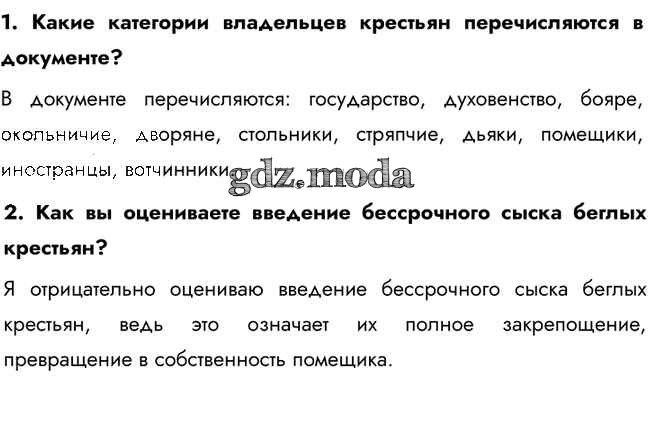 1. Какие категории владельцев крестьян перечисляются в документе?

В документе перечисляются: государство, духовенство, бояре, окольничие, дворяне, стольники, стряпчие, дьяки, помещики, иностранцы, вотчинники.

gdz.moda

2. Как вы оцениваете введение бессрочного сыска беглых крестьян?

Я отрицательно оцениваю введение бессрочного сыска беглых крестьян, ведь это означает их полное закрепощение, превращение в собственность помещика.